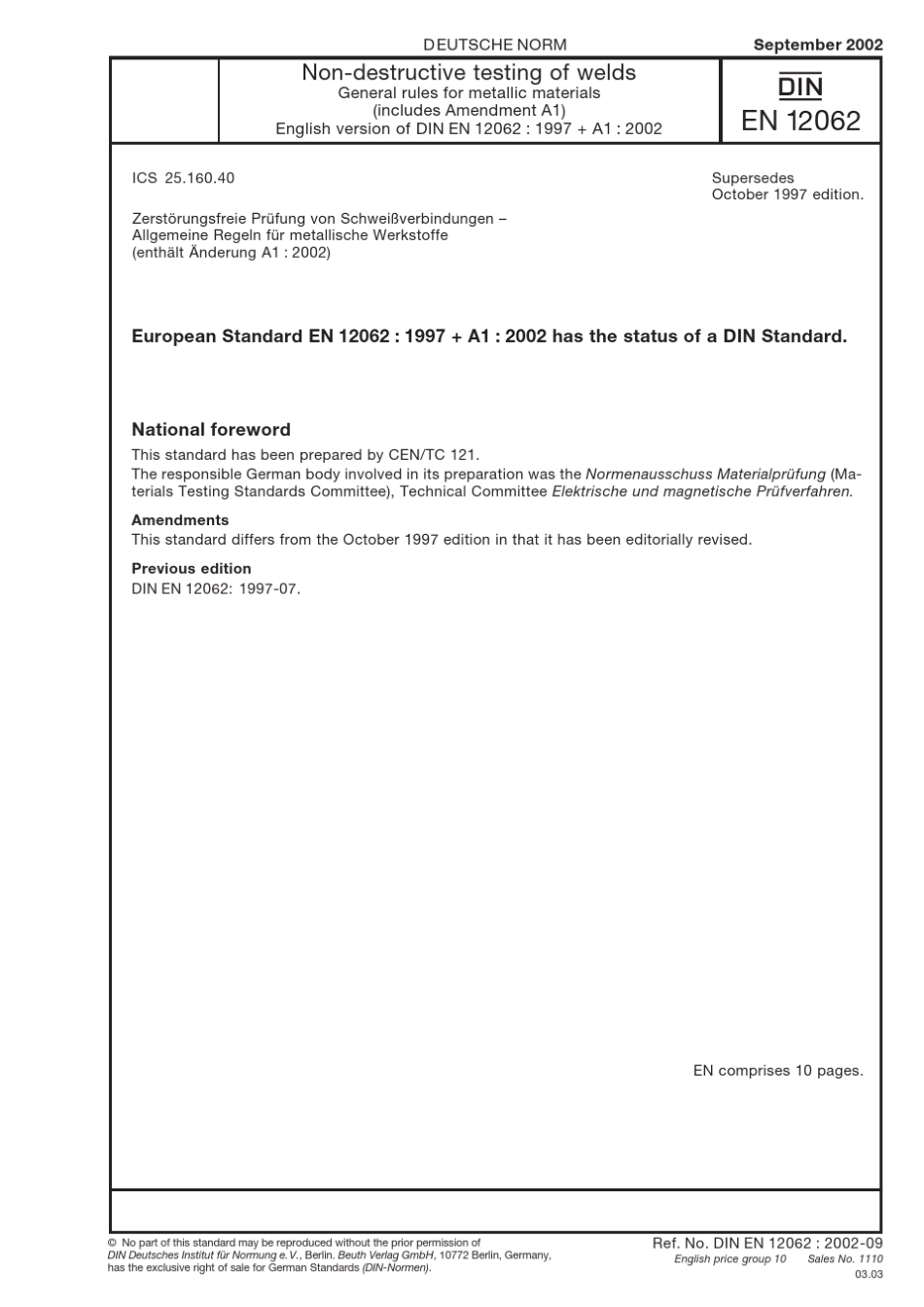 DEUTSCHE NORM

September 2002

Non-destructive testing of welds
General rules for metallic materials
(includes Amendment A1)
English version of DIN EN 12062 : 1997 + A1 : 2002

DIN
EN 12062

ICS 25.160.40

Supersedes
October 1997 edition.

Zerstörungsfreie Prüfung von Schweißverbindungen –
Allgemeine Regeln für metallische Werkstoffe
(enthält Änderung A1 : 2002)

European Standard EN 12062 : 1997 + A1 : 2002 has the status of a DIN Standard.

National foreword

This standard has been prepared by CEN/TC 121.
The responsible German body involved in its preparation was the Normenausschuss Materialprüfung (Materials Testing Standards Committee), Technical Committee Elektrische und magnetische Prüfverfahren.

Amendments

This standard differs from the October 1997 edition in that it has been editorially revised.

Previous edition

DIN EN 12062: 1997-07.

EN comprises 10 pages.

© No part of this standard may be reproduced without the prior permission of DIN Deutsches Institut für Normung e. V., Berlin. Beuth Verlag GmbH, 10772 Berlin, Germany, has the exclusive right of sale for German Standards (DIN-Normen).

Ref. No. DIN EN 12062 : 2002-09
English price group 10 Sales No. 1110
03.03